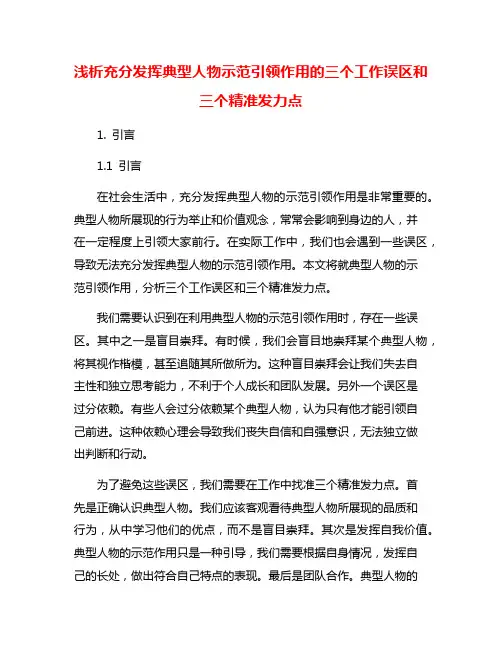 浅析充分发挥典型人物示范引领作用的三个工作误区和三个精准发力点

1. 引言

1.1 引言

在社会生活中，充分发挥典型人物的示范引领作用是非常重要的。典型人物所展现的行为举止和价值观念，常常会影响到身边的人，并在一定程度上引领大家前行。在实际工作中，我们也会遇到一些误区，导致无法充分发挥典型人物的示范引领作用。本文将就典型人物的示范引领作用，分析三个工作误区和三个精准发力点。

我们需要认识到在利用典型人物的示范引领作用时，存在一些误区。其中之一是盲目崇拜。有时候，我们会盲目地崇拜某个典型人物，将其视作楷模，甚至追随其所做所为。这种盲目崇拜会让我们失去自主性和独立思考能力，不利于个人成长和团队发展。另外一个误区是过分依赖。有些人会过分依赖某个典型人物，认为只有他才能引领自己前进。这种依赖心理会导致我们丧失自信和自强意识，无法独立做出判断和行动。

为了避免这些误区，我们需要在工作中找准三个精准发力点。首先是正确认识典型人物。我们应该客观看待典型人物所展现的品质和行为，从中学习他们的优点，而不是盲目崇拜。其次是发挥自我价值。典型人物的示范作用只是一种引导，我们需要根据自身情况，发挥自己的长处，做出符合自己特点的表现。最后是团队合作。典型人物的